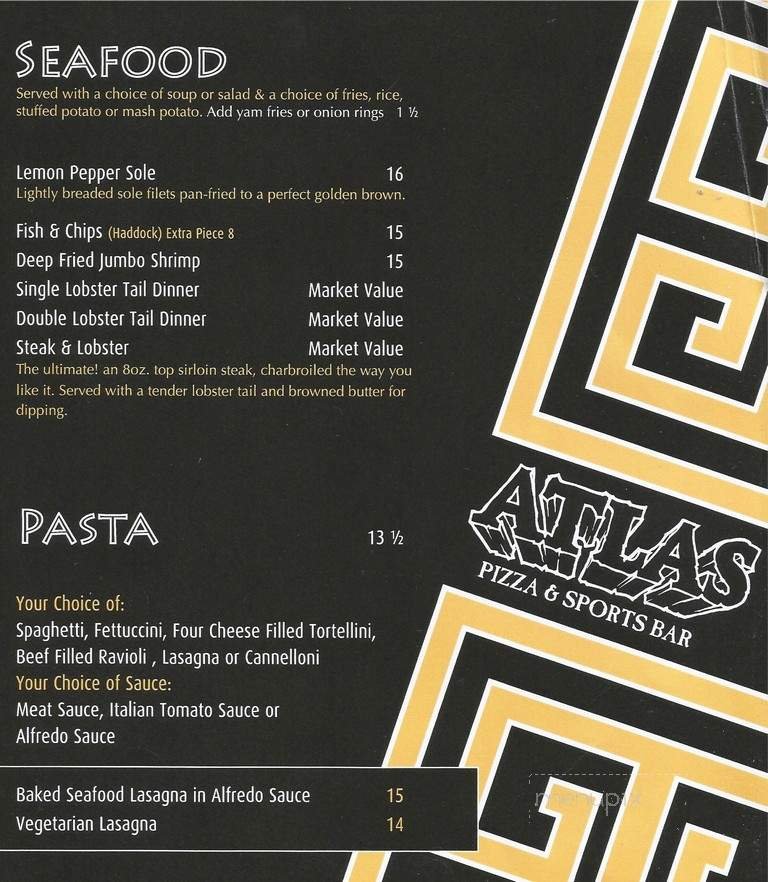 SEAFOOD

Served with a choice of soup or salad & a choice of fries, rice, stuffed potato or mash potato. Add yam fries or onion rings 1 ½

Lemon Pepper Sole 16
Lightly breaded sole filets pan-fried to a perfect golden brown.

Fish & Chips (Haddock) Extra Piece 8 15
Deep Fried Jumbo Shrimp 15
Single Lobster Tail Dinner Market Value
Double Lobster Tail Dinner Market Value
Steak & Lobster Market Value
The ultimate! an 8oz. top sirloin steak, charbroiled the way you like it. Served with a tender lobster tail and browned butter for dipping.

PASTA 13 ½

Your Choice of:
Spaghetti, Fettuccini, Four Cheese Filled Tortellini, Beef Filled Ravioli , Lasagna or Cannelloni
Your Choice of Sauce:
Meat Sauce, Italian Tomato Sauce or Alfredo Sauce

Baked Seafood Lasagna in Alfredo Sauce 15
Vegetarian Lasagna 14

ATLAS
PIZZA & SPORTS BAR

menupix